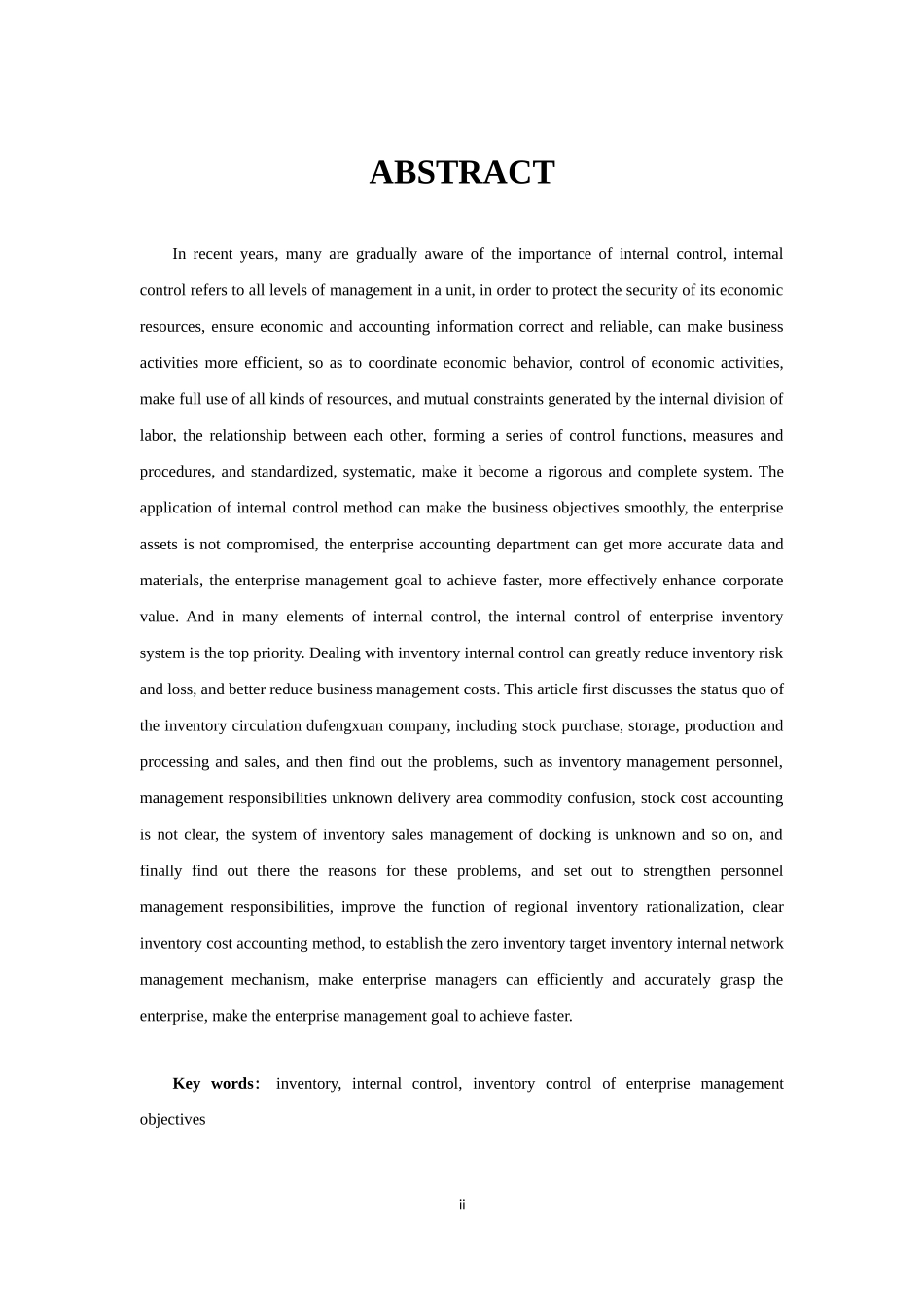 ABSTRACT

In recent years, many are gradually aware of the importance of internal control, internal control refers to all levels of management in a unit, in order to protect the security of its economic resources, ensure economic and accounting information correct and reliable, can make business activities more efficient, so as to coordinate economic behavior, control of economic activities, make full use of all kinds of resources, and mutual constraints generated by the internal division of labor, the relationship between each other, forming a series of control functions, measures and procedures, and standardized, systematic, make it become a rigorous and complete system. The application of internal control method can make the business objectives smoothly, the enterprise assets is not compromised, the enterprise accounting department can get more accurate data and materials, the enterprise management goal to achieve faster, more effectively enhance corporate value. And in many elements of internal control, the internal control of enterprise inventory system is the top priority. Dealing with inventory internal control can greatly reduce inventory risk and loss, and better reduce business management costs. This article first discusses the status quo of the inventory circulation dufengxuan company, including stock purchase, storage, production and processing and sales, and then find out the problems, such as inventory management personnel, management responsibilities unknown delivery area commodity confusion, stock cost accounting is not clear, the system of inventory sales management of docking is unknown and so on, and finally find out there the reasons for these problems, and set out to strengthen personnel management responsibilities, improve the function of regional inventory rationalization, clear inventory cost accounting method, to establish the zero inventory target inventory internal network management mechanism, make enterprise managers can efficiently and accurately grasp the enterprise, make the enterprise management goal to achieve faster.

Key words: inventory, internal control, inventory control of enterprise management objectives

ii